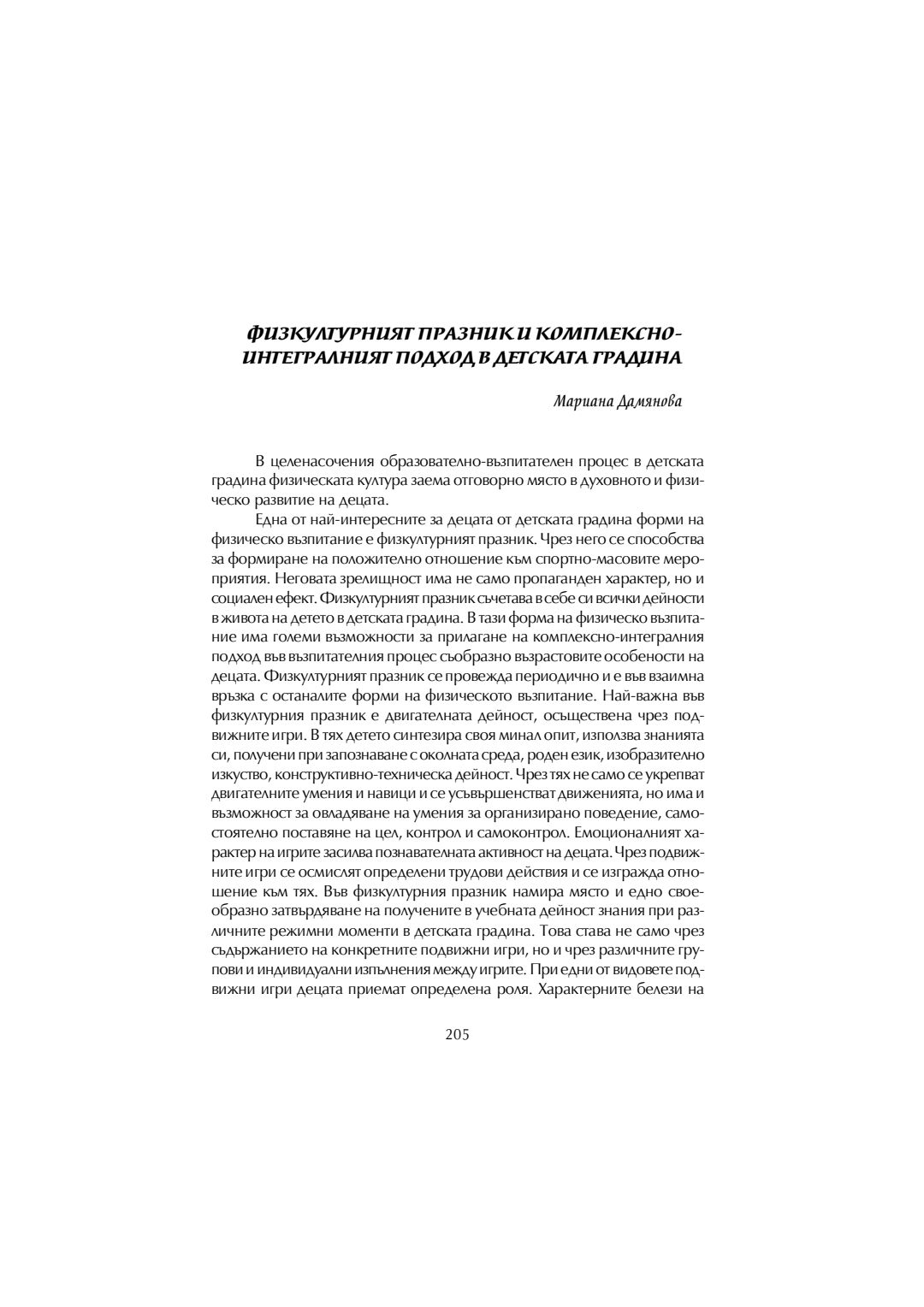 ФИЗКУЛТУРНИЯТ ПРАЗНИК И КОМПЛЕКСНО-ИНТЕГРАЛНИЯТ ПОДХОД В ДЕТСКАТА ГРАДИНА

Мариана Дамянова

В целенасочения образователно-възпитателен процес в детската градина физическата култура заема отговорно място в духовното и физическо развитие на децата.

Една от най-интересните за децата от детската градина форми на физическо възпитание е физкултурният празник. Чрез него се способства за формиране на положително отношение към спортно-масовите мероприятия. Неговата зрелищност има не само пропаганден характер, но и социален ефект. Физкултурният празник съчетава в себе си всички дейности в живота на детето в детската градина. В тази форма на физическо възпитание има големи възможности за прилагане на комплексно-интегралния подход във възпитателния процес съобразно възрастовите особености на децата. Физкултурният празник се провежда периодично и е във взаимна връзка с останалите форми на физическото възпитание. Най-важна във физкултурния празник е двигателната дейност, осъществена чрез подвижните игри. В тях детето синтезира своя минал опит, използва знанията си, получени при запознаване с околната среда, роден език, изобразително изкуство, конструктивно-техническа дейност. Чрез тях не само се укрепват двигателните умения и навици и се усъвършенстват движенията, но има и възможност за овладяване на умения за организирано поведение, самостоятелно поставяне на цел, контрол и самоконтрол. Емоционалният характер на игрите засилва познавателната активност на децата. Чрез подвижните игри се осмислят определени трудови действия и се изгражда отношение към тях. Във физкултурния празник намира място и едно своеобразно затвърдяване на получените в учебната дейност знания при различните режимни моменти в детската градина. Това става не само чрез съдържанието на конкретните подвижни игри, но и чрез различните групови и индивидуални изпълнения между игрите. При едни от видовете подвижни игри децата приемат определена роля. Характерните белези на

205